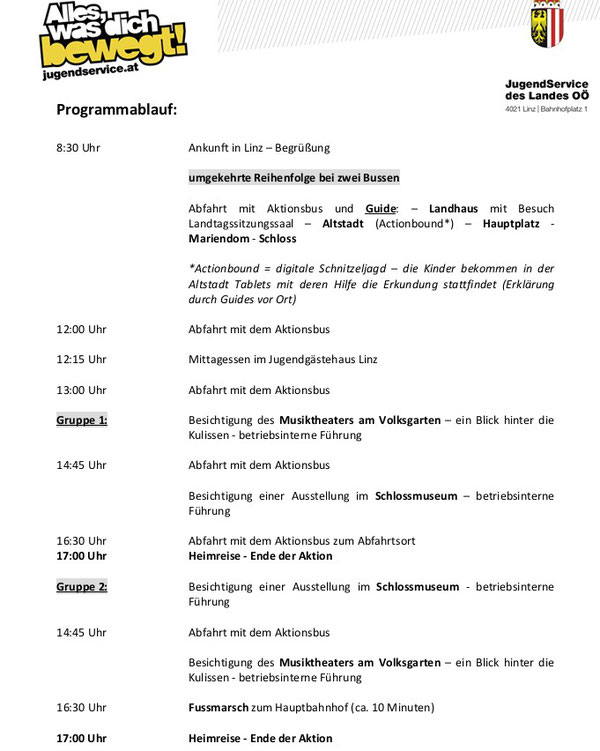 Alles, was dich bewegt!
jugendservice.at

JugendService des Landes OÖ
4021 Linz | Bahnhofplatz 1

Programmablauf:

8:30 Uhr Ankunft in Linz – Begrüßung

umgekehrte Reihenfolge bei zwei Bussen

Abfahrt mit Aktionsbus und Guide: – Landhaus mit Besuch Landtagssitzungssaal – Altstadt (Actionbound*) – Hauptplatz - Mariendom - Schloss

*Actionbound = digitale Schnitzeljagd – die Kinder bekommen in der Altstadt Tablets mit deren Hilfe die Erkundung stattfindet (Erklärung durch Guides vor Ort)

12:00 Uhr Abfahrt mit dem Aktionsbus

12:15 Uhr Mittagessen im Jugendgästehaus Linz

13:00 Uhr Abfahrt mit dem Aktionsbus

Gruppe 1: Besichtigung des Musiktheaters am Volksgarten – ein Blick hinter die Kulissen - betriebsinterne Führung

14:45 Uhr Abfahrt mit dem Aktionsbus

Besichtigung einer Ausstellung im Schlossmuseum – betriebsinterne Führung

16:30 Uhr Abfahrt mit dem Aktionsbus zum Abfahrtsort
17:00 Uhr Heimreise - Ende der Aktion

Gruppe 2: Besichtigung einer Ausstellung im Schlossmuseum - betriebsinterne Führung

14:45 Uhr Abfahrt mit dem Aktionsbus

Besichtigung des Musiktheaters am Volksgarten – ein Blick hinter die Kulissen - betriebsinterne Führung

16:30 Uhr Fussmarsch zum Hauptbahnhof (ca. 10 Minuten)

17:00 Uhr Heimreise - Ende der Aktion